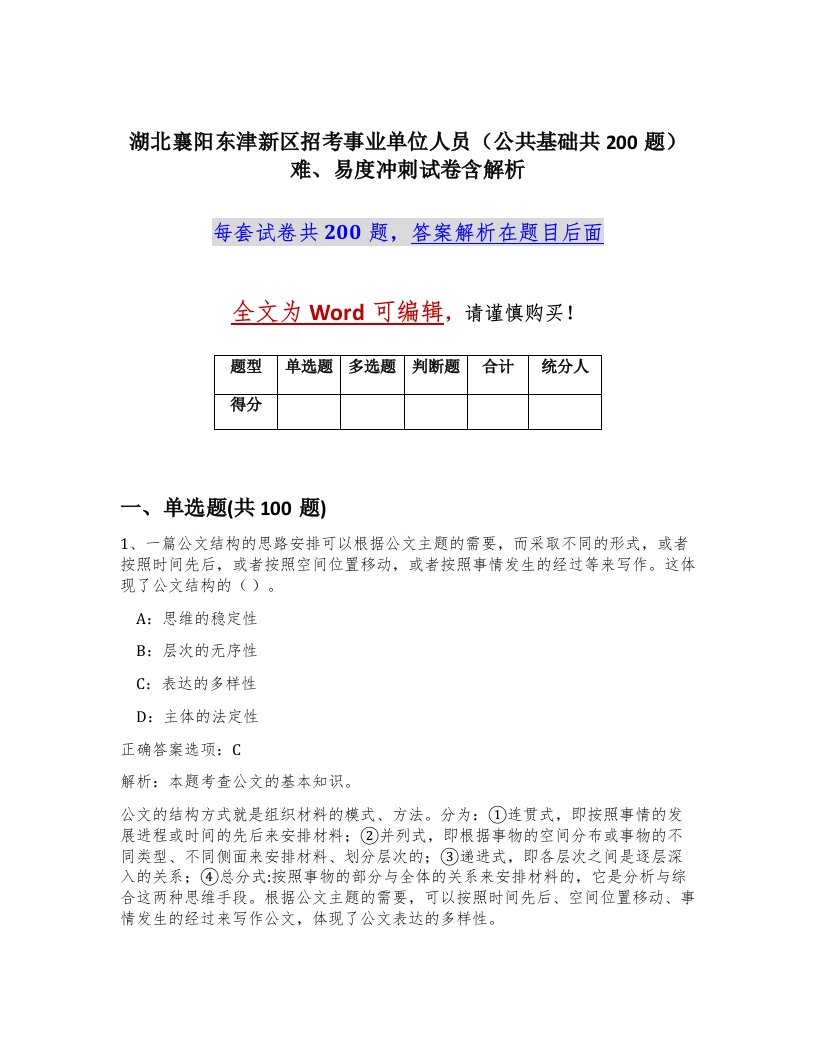 湖北襄阳东津新区招考事业单位人员（公共基础共 200 题）难、易度冲刺试卷含解析

每套试卷共 200 题，答案解析在题目后面

全文为 Word 可编辑，请谨慎购买！

| 题型 | 单选题 | 多选题 | 判断题 | 合计 | 统分人 |
|---|---|---|---|---|---|
| 得分 | | | | | |

一、单选题(共 100 题)

1、一篇公文结构的思路安排可以根据公文主题的需要，而采取不同的形式，或者按照时间先后，或者按照空间位置移动，或者按照事情发生的经过等来写作。这体现了公文结构的（ ）。

A：思维的稳定性

B：层次的无序性

C：表达的多样性

D：主体的法定性

正确答案选项：C

解析：本题考查公文的基本知识。

公文的结构方式就是组织材料的模式、方法。分为：①连贯式，即按照事情的发展进程或时间的先后来安排材料；②并列式，即根据事物的空间分布或事物的不同类型、不同侧面来安排材料、划分层次的；③递进式，即各层次之间是逐层深入的关系；④总分式:按照事物的部分与全体的关系来安排材料的，它是分析与综合这两种思维手段。根据公文主题的需要，可以按照时间先后、空间位置移动、事情发生的经过来写作公文，体现了公文表达的多样性。